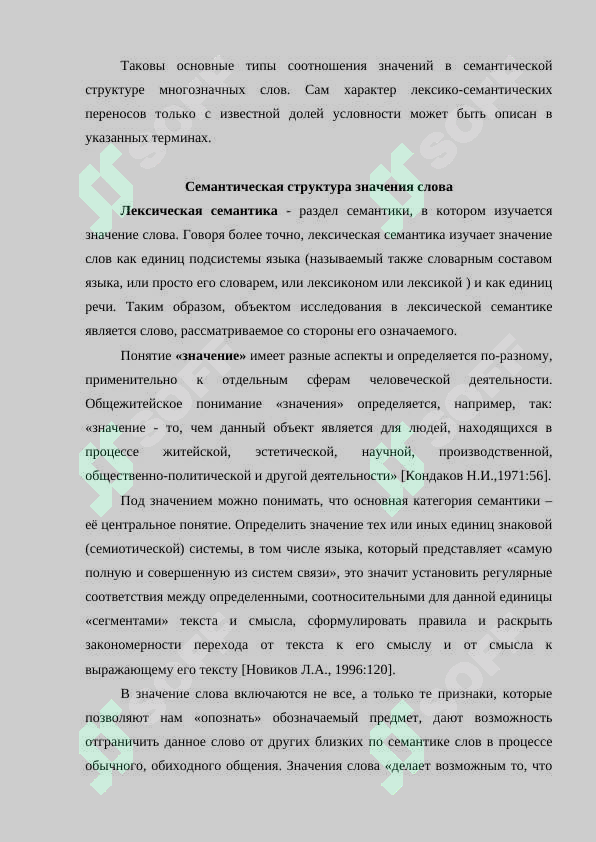 Таковы основные типы соотношения значений в семантической структуре многозначных слов. Сам характер лексико-семантических переносов только с известной долей условности может быть описан в указанных терминах.

Семантическая структура значения слова

Лексическая семантика - раздел семантики, в котором изучается значение слова. Говоря более точно, лексическая семантика изучает значение слов как единиц подсистемы языка (называемый также словарным составом языка, или просто его словарем, или лексиконом или лексикой ) и как единиц речи. Таким образом, объектом исследования в лексической семантике является слово, рассматриваемое со стороны его означаемого.

Понятие «значение» имеет разные аспекты и определяется по-разному, применительно к отдельным сферам человеческой деятельности. Общежитейское понимание «значения» определяется, например, так: «значение - то, чем данный объект является для людей, находящихся в процессе житейской, эстетической, научной, производственной, общественно-политической и другой деятельности» [Кондаков Н.И.,1971:56].

Под значением можно понимать, что основная категория семантики – её центральное понятие. Определить значение тех или иных единиц знаковой (семиотической) системы, в том числе языка, который представляет «самую полную и совершенную из систем связи», это значит установить регулярные соответствия между определенными, соотносительными для данной единицы «сегментами» текста и смысла, сформулировать правила и раскрыть закономерности перехода от текста к его смыслу и от смысла к выражающему его тексту [Новиков Л.А., 1996:120].

В значение слова включаются не все, а только те признаки, которые позволяют нам «опознать» обозначаемый предмет, дают возможность отграничить данное слово от других близких по семантике слов в процессе обычного, обиходного общения. Значения слова «делает возможным то, что